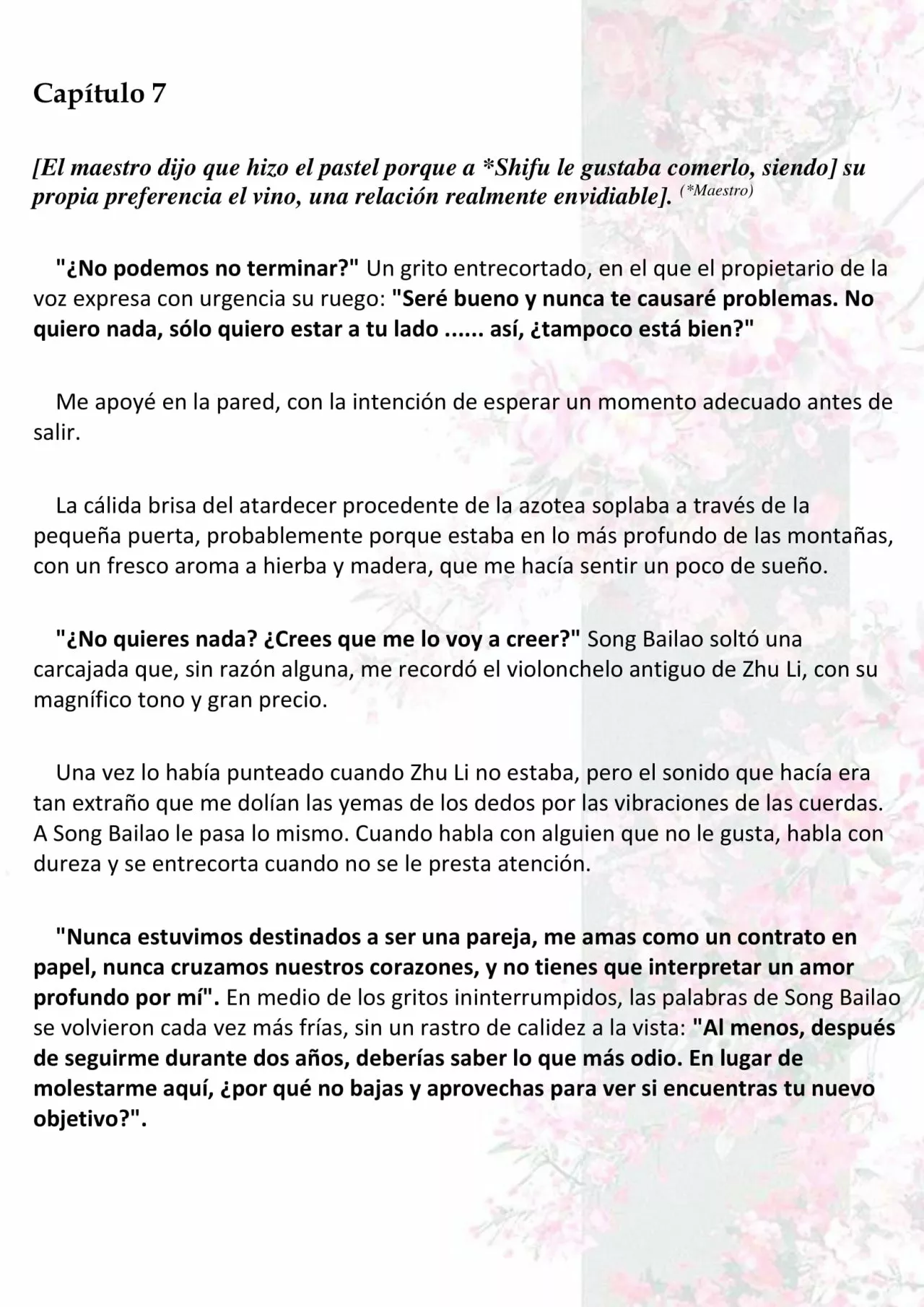 Capítulo 7

[El maestro dijo que hizo el pastel porque a *Shifu le gustaba comerlo, siendo] su propia preferencia el vino, una relación realmente envidiable]. (*Maestro)

"¿No podemos no terminar?" Un grito entrecortado, en el que el propietario de la voz expresa con urgencia su ruego: "Seré bueno y nunca te causaré problemas. No quiero nada, sólo quiero estar a tu lado ...... así, ¿tampoco está bien?"

Me apoyé en la pared, con la intención de esperar un momento adecuado antes de salir.

La cálida brisa del atardecer procedente de la azotea soplaba a través de la pequeña puerta, probablemente porque estaba en lo más profundo de las montañas, con un fresco aroma a hierba y madera, que me hacía sentir un poco de sueño.

"¿No quieres nada? ¿Crees que me lo voy a creer?" Song Bailao soltó una carcajada que, sin razón alguna, me recordó el violonchelo antiguo de Zhu Li, con su magnífico tono y gran precio.

Una vez lo había punteado cuando Zhu Li no estaba, pero el sonido que hacía era tan extraño que me dolían las yemas de los dedos por las vibraciones de las cuerdas. A Song Bailao le pasa lo mismo. Cuando habla con alguien que no le gusta, habla con dureza y se entrecorta cuando no se le presta atención.

"Nunca estuvimos destinados a ser una pareja, me amas como un contrato en papel, nunca cruzamos nuestros corazones, y no tienes que interpretar un amor profundo por mí". En medio de los gritos ininterrumpidos, las palabras de Song Bailao se volvieron cada vez más frías, sin un rastro de calidez a la vista: "Al menos, después de seguirme durante dos años, deberías saber lo que más odio. En lugar de molestarme aquí, ¿por qué no bajas y aprovechas para ver si encuentras tu nuevo objetivo?".